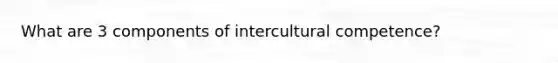 What are 3 components of intercultural competence?